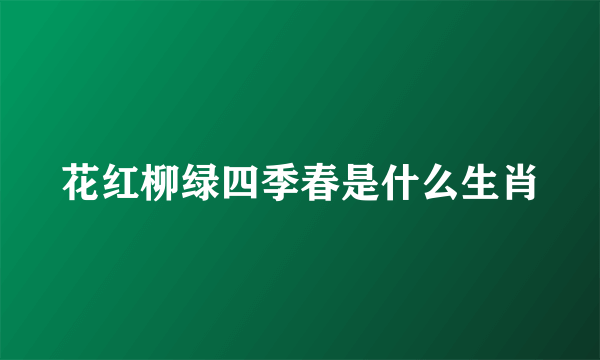 花红柳绿四季春是什么生肖